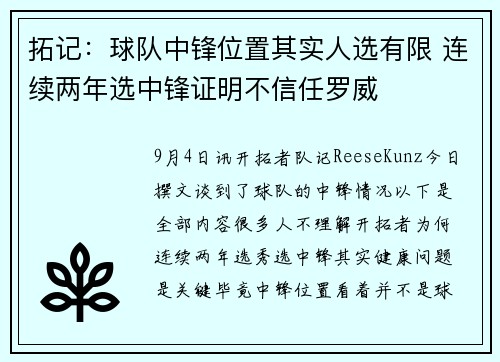 拓记：球队中锋位置其实人选有限 连续两年选中锋证明不信任罗威

9月4日讯开拓者队记ReeseKunz今日撰文谈到了球队的中锋情况以下是全部内容很多人不理解开拓者为何连续两年选秀选中锋其实健康问题是关键毕竟中锋位置看着并不是球